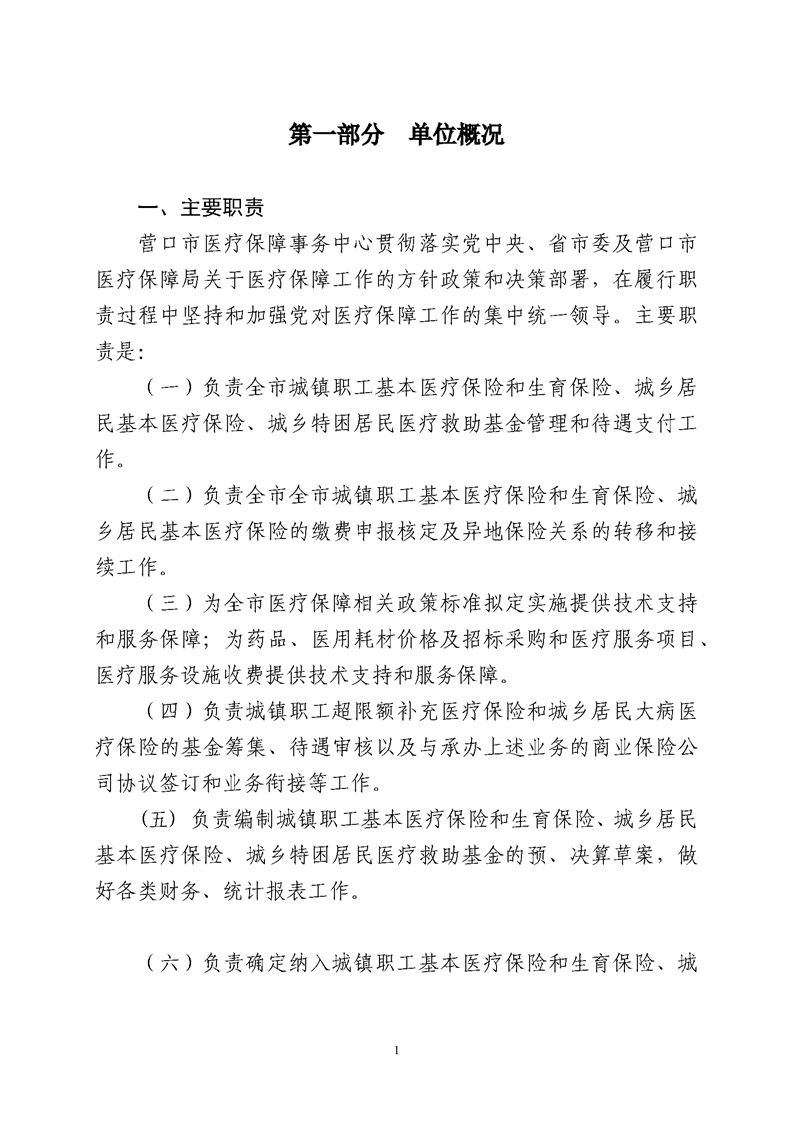 第一部分　单位概况

一、主要职责

营口市医疗保障事务中心贯彻落实党中央、省市委及营口市医疗保障局关于医疗保障工作的方针政策和决策部署，在履行职责过程中坚持和加强党对医疗保障工作的集中统一领导。主要职责是：

（一）负责全市城镇职工基本医疗保险和生育保险、城乡居民基本医疗保险、城乡特困居民医疗救助基金管理和待遇支付工作。

（二）负责全市全市城镇职工基本医疗保险和生育保险、城乡居民基本医疗保险的缴费申报核定及异地保险关系的转移和接续工作。

（三）为全市医疗保障相关政策标准拟定实施提供技术支持和服务保障；为药品、医用耗材价格及招标采购和医疗服务项目、医疗服务设施收费提供技术支持和服务保障。

（四）负责城镇职工超限额补充医疗保险和城乡居民大病医疗保险的基金筹集、待遇审核以及与承办上述业务的商业保险公司协议签订和业务衔接等工作。

(五) 负责编制城镇职工基本医疗保险和生育保险、城乡居民基本医疗保险、城乡特困居民医疗救助基金的预、决算草案，做好各类财务、统计报表工作。

（六）负责确定纳入城镇职工基本医疗保险和生育保险、城

1